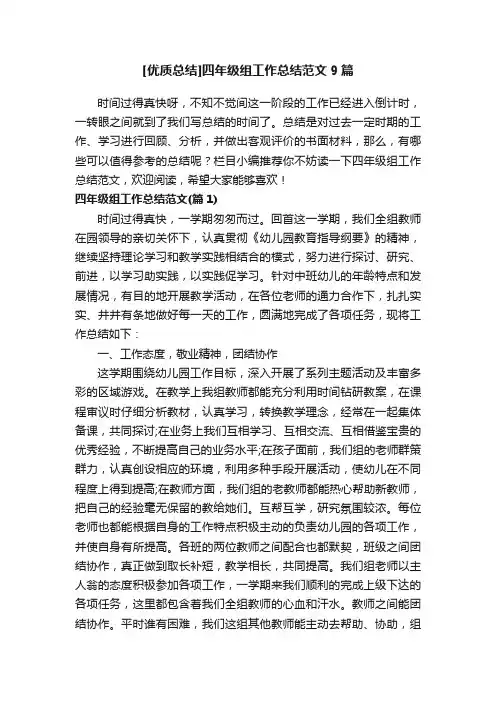 [优质总结]四年级组工作总结范文 9 篇

时间过得真快呀，不知不觉间这一阶段的工作已经进入倒计时，一转眼之间就到了我们写总结的时间了。总结是对过去一定时期的工作、学习进行回顾、分析，并做出客观评价的书面材料，那么，有哪些可以值得参考的总结呢？栏目小编推荐你不妨读一下四年级组工作总结范文，欢迎阅读，希望大家能够喜欢！

四年级组工作总结范文(篇 1)

时间过得真快，一学期匆匆而过。回首这一学期，我们全组教师在园领导的亲切关怀下，认真贯彻《幼儿园教育指导纲要》的精神，继续坚持理论学习和教学实践相结合的模式，努力进行探讨、研究、前进，以学习助实践，以实践促学习。针对中班幼儿的年龄特点和发展情况，有目的地开展教学活动，在各位老师的通力合作下，扎扎实实、井井有条地做好每一天的工作，圆满地完成了各项任务，现将工作总结如下：

一、工作态度，敬业精神，团结协作

这学期围绕幼儿园工作目标，深入开展了系列主题活动及丰富多彩的区域游戏。在教学上我组教师都能充分利用时间钻研教案，在课程审议时仔细分析教材，认真学习，转换教学理念，经常在一起集体备课，共同探讨;在业务上我们互相学习、互相交流、互相借鉴宝贵的优秀经验，不断提高自己的业务水平;在孩子面前，我们组的老师群策群力，认真创设相应的环境，利用多种手段开展活动，使幼儿在不同程度上得到提高;在教师方面，我们组的老教师都能热心帮助新教师，把自己的经验毫无保留的教给她们。互帮互学，研究氛围较浓。每位老师也都能根据自身的工作特点积极主动的负责幼儿园的各项工作，并使自身有所提高。各班的两位教师之间配合也都默契，班级之间团结协作，真正做到取长补短，教学相长，共同提高。我们组老师以主人翁的态度积极参加各项工作，一学期来我们顺利的完成上级下达的各项任务，这里都包含着我们全组教师的心血和汗水。教师之间能团结协作。平时谁有困难，我们这组其他教师能主动去帮助、协助，组